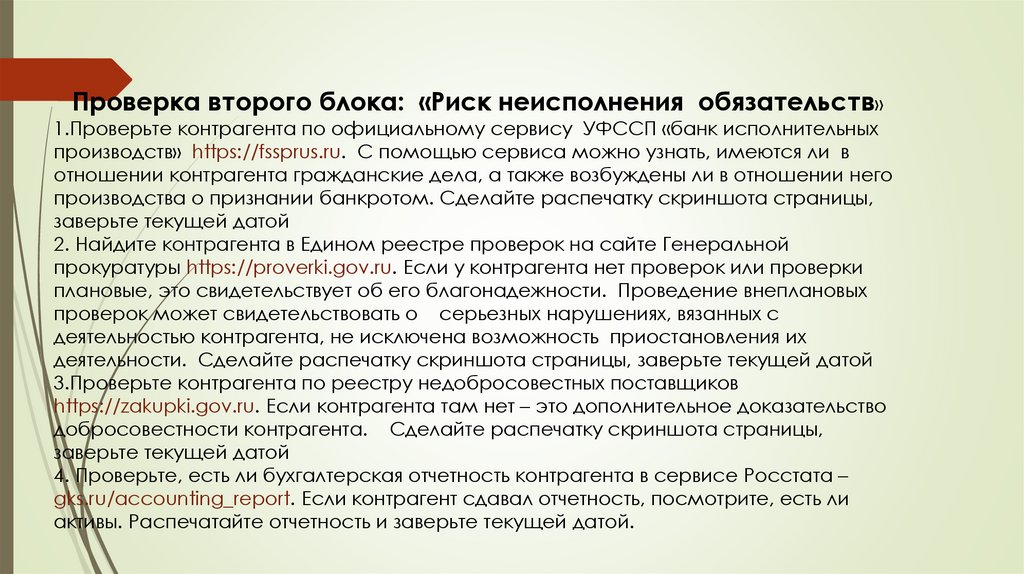 Проверка второго блока: «Риск неисполнения обязательств»
1.Проверьте контрагента по официальному сервису УФССП «банк исполнительных производств» https://fssprus.ru. С помощью сервиса можно узнать, имеются ли в отношении контрагента гражданские дела, а также возбуждены ли в отношении него производства о признании банкротом. Сделайте распечатку скриншота страницы, заверьте текущей датой
2. Найдите контрагента в Едином реестре проверок на сайте Генеральной прокуратуры https://proverki.gov.ru. Если у контрагента нет проверок или проверки плановые, это свидетельствует об его благонадежности. Проведение внеплановых проверок может свидетельствовать о серьезных нарушениях, вязанных с деятельностью контрагента, не исключена возможность приостановления их деятельности. Сделайте распечатку скриншота страницы, заверьте текущей датой
3.Проверьте контрагента по реестру недобросовестных поставщиков https://zakupki.gov.ru. Если контрагента там нет – это дополнительное доказательство добросовестности контрагента. Сделайте распечатку скриншота страницы, заверьте текущей датой
4. Проверьте, есть ли бухгалтерская отчетность контрагента в сервисе Росстата – gks.ru/accounting_report. Если контрагент сдавал отчетность, посмотрите, есть ли активы. Распечатайте отчетность и заверьте текущей датой.